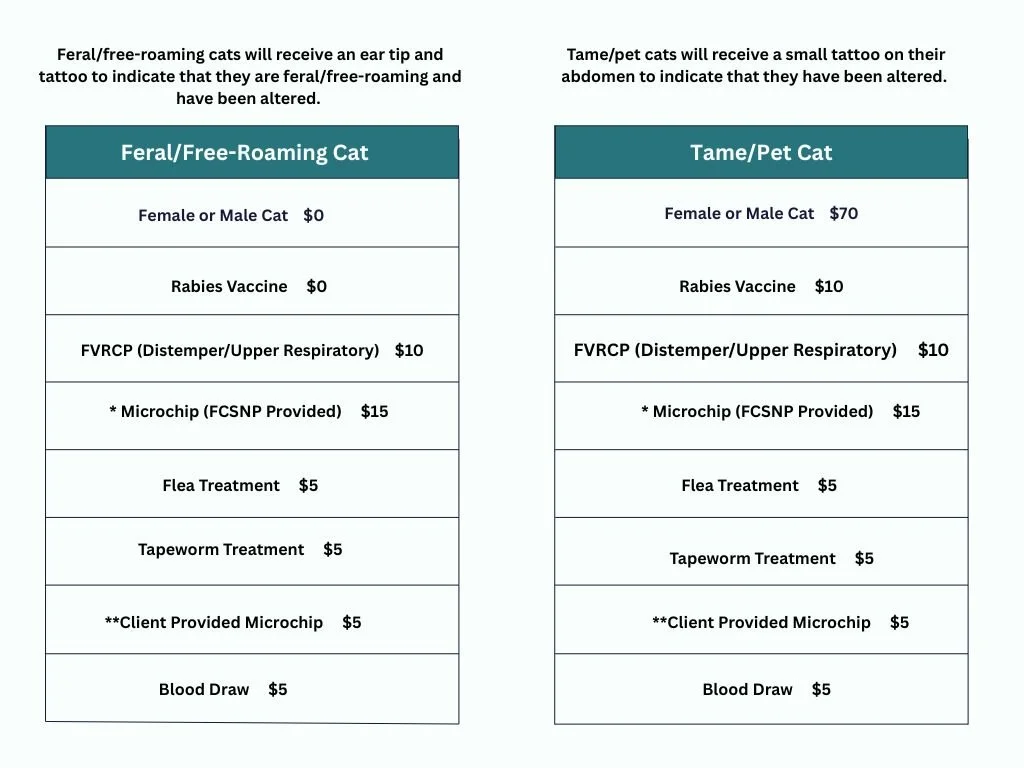 Feral/free-roaming cats will receive an ear tip and tattoo to indicate that they are feral/free-roaming and have been altered.

| Feral/Free-Roaming Cat |
|---|
| Female or Male Cat $0 |
| Rabies Vaccine $0 |
| FVRCP (Distemper/Upper Respiratory) $10 |
| * Microchip (FCSNP Provided) $15 |
| Flea Treatment $5 |
| Tapeworm Treatment $5 |
| **Client Provided Microchip $5 |
| Blood Draw $5 |

Tame/pet cats will receive a small tattoo on their abdomen to indicate that they have been altered.

| Tame/Pet Cat |
|---|
| Female or Male Cat $70 |
| Rabies Vaccine $10 |
| FVRCP (Distemper/Upper Respiratory) $10 |
| * Microchip (FCSNP Provided) $15 |
| Flea Treatment $5 |
| Tapeworm Treatment $5 |
| **Client Provided Microchip $5 |
| Blood Draw $5 |